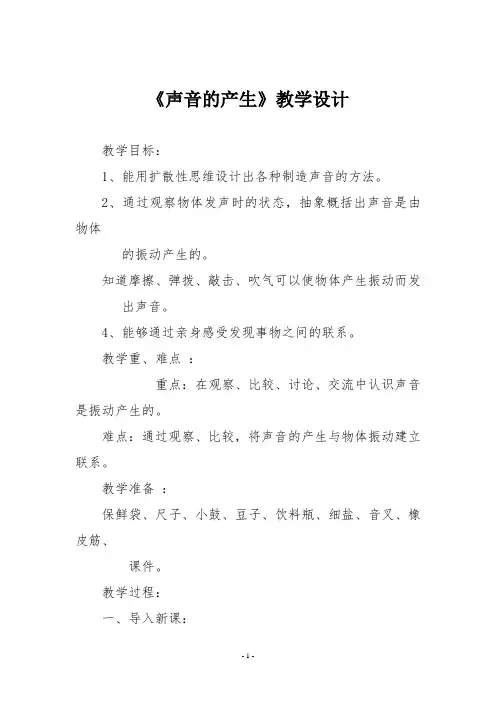 《声音的产生》教学设计

教学目标：

1、能用扩散性思维设计出各种制造声音的方法。

2、通过观察物体发声时的状态，抽象概括出声音是由物体

的振动产生的。

知道摩擦、弹拨、敲击、吹气可以使物体产生振动而发出声音。

4、能够通过亲身感受发现事物之间的联系。

教学重、难点 ：

重点：在观察、比较、讨论、交流中认识声音是振动产生的。

难点：通过观察、比较，将声音的产生与物体振动建立联系。

教学准备 ：

保鲜袋、尺子、小鼓、豆子、饮料瓶、细盐、音叉、橡皮筋、

课件。

教学过程：

一、导入新课：

-1-